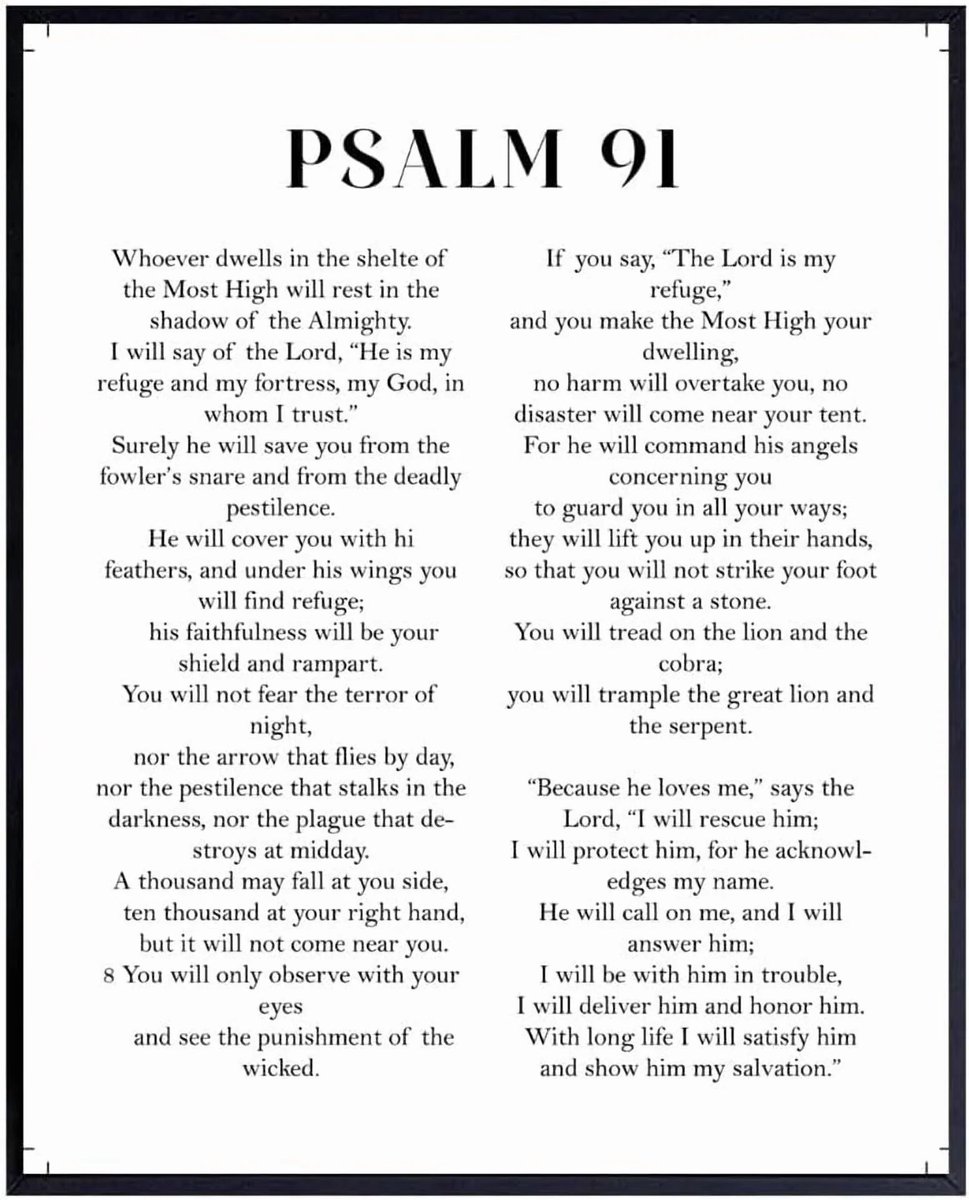 PSALM 91

Whoever dwells in the shelte of the Most High will rest in the shadow of the Almighty.
I will say of the Lord, "He is my refuge and my fortress, my God, in whom I trust."
Surely he will save you from the fowler's snare and from the deadly pestilence.
He will cover you with hi feathers, and under his wings you will find refuge;
his faithfulness will be your shield and rampart.
You will not fear the terror of night,
nor the arrow that flies by day,
nor the pestilence that stalks in the darkness, nor the plague that destroys at midday.
A thousand may fall at you side,
ten thousand at your right hand,
but it will not come near you.
8 You will only observe with your eyes
and see the punishment of the wicked.

If you say, "The Lord is my refuge,"
and you make the Most High your dwelling,
no harm will overtake you, no disaster will come near your tent.
For he will command his angels concerning you
to guard you in all your ways;
they will lift you up in their hands,
so that you will not strike your foot against a stone.
You will tread on the lion and the cobra;
you will trample the great lion and the serpent.

"Because he loves me," says the Lord, "I will rescue him;
I will protect him, for he acknowledges my name.
He will call on me, and I will answer him;
I will be with him in trouble,
I will deliver him and honor him.
With long life I will satisfy him
and show him my salvation."